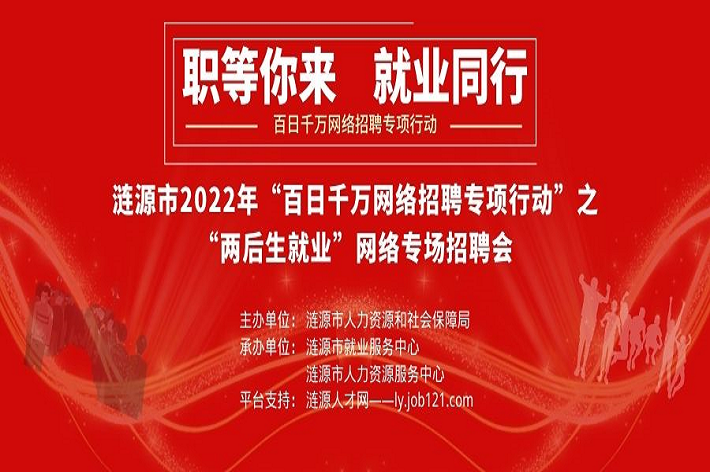 职等你来　就业同行

百日千万网络招聘专项行动

涟源市2022年“百日千万网络招聘专项行动”之“两后生就业”网络专场招聘会

主办单位：涟源市人力资源和社会保障局
承办单位：涟源市就业服务中心
涟源市人力资源服务中心
平台支持：涟源人才网——ly.job121.com